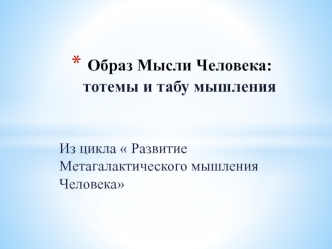 * Образ Мысли Человека: тотемы и табу мышления

Из цикла « Развитие Метагалактического мышления Человека»